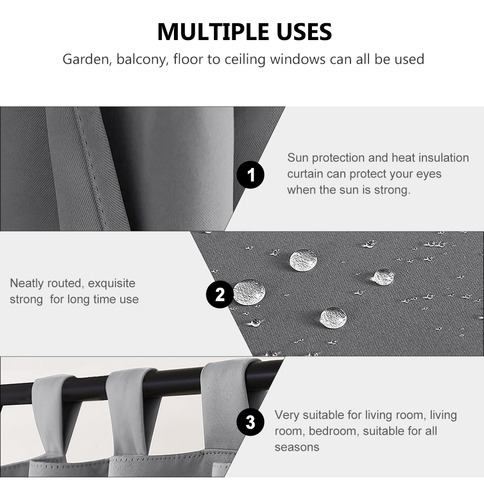 MULTIPLE USES

Garden, balcony, floor to ceiling windows can all be used

1

Sun protection and heat insulation curtain can protect your eyes when the sun is strong.

Neatly routed, exquisite strong  for long time use

2

3

Very suitable for living room, living room, bedroom, suitable for all seasons